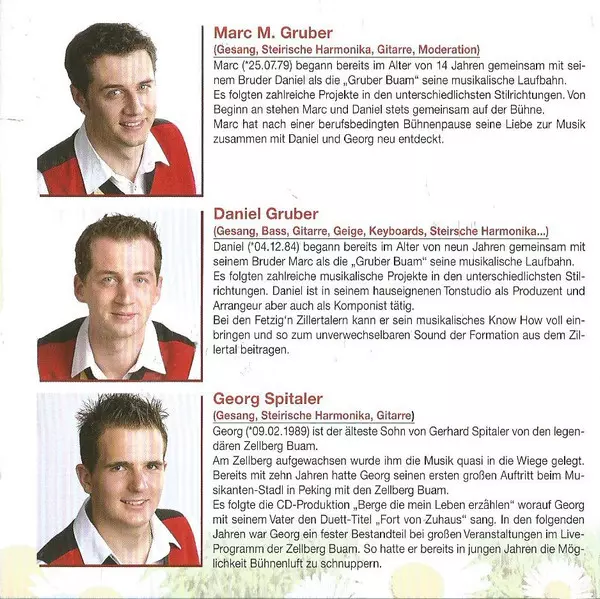 Marc M. Gruber

(Gesang, Steirische Harmonika, Gitarre, Moderation)

Marc (*25.07.79) begann bereits im Alter von 14 Jahren gemeinsam mit seinem Bruder Daniel als die „Gruber Buam“ seine musikalische Laufbahn.
Es folgten zahlreiche Projekte in den unterschiedlichsten Stilrichtungen. Von Beginn an stehen Marc und Daniel stets gemeinsam auf der Bühne.
Marc hat nach einer berufsbedingten Bühnenpause seine Liebe zur Musik zusammen mit Daniel und Georg neu entdeckt.

Daniel Gruber

(Gesang, Bass, Gitarre, Geige, Keyboards, Steirsche Harmonika...)

Daniel (*04.12.84) begann bereits im Alter von neun Jahren gemeinsam mit seinem Bruder Marc als die „Gruber Buam“ seine musikalische Laufbahn.
Es folgten zahlreiche musikalische Projekte in den unterschiedlichsten Stilrichtungen. Daniel ist in seinem hauseignenen Tonstudio als Produzent und Arrangeur aber auch als Komponist tätig.
Bei den Fetzig'n Zillertalern kann er sein musikalisches Know How voll einbringen und so zum unverwechselbaren Sound der Formation aus dem Zillertal beitragen.

Georg Spitaler

(Gesang, Steirische Harmonika, Gitarre)

Georg (*09.02.1989) ist der älteste Sohn von Gerhard Spitaler von den legendären Zellberg Buam.
Am Zellberg aufgewachsen wurde ihm die Musik quasi in die Wiege gelegt.
Bereits mit zehn Jahren hatte Georg seinen ersten großen Auftritt beim Musikanten-Stadl in Peking mit den Zellberg Buam.
Es folgte die CD-Produktion „Berge die mein Leben erzählen“ worauf Georg mit seinem Vater den Duett-Titel „Fort von Zuhaus“ sang. In den folgenden Jahren war Georg ein fester Bestandteil bei großen Veranstaltungen im Live-Programm der Zellberg Buam. So hatte er bereits in jungen Jahren die Möglichkeit Bühnenluft zu schnuppern.